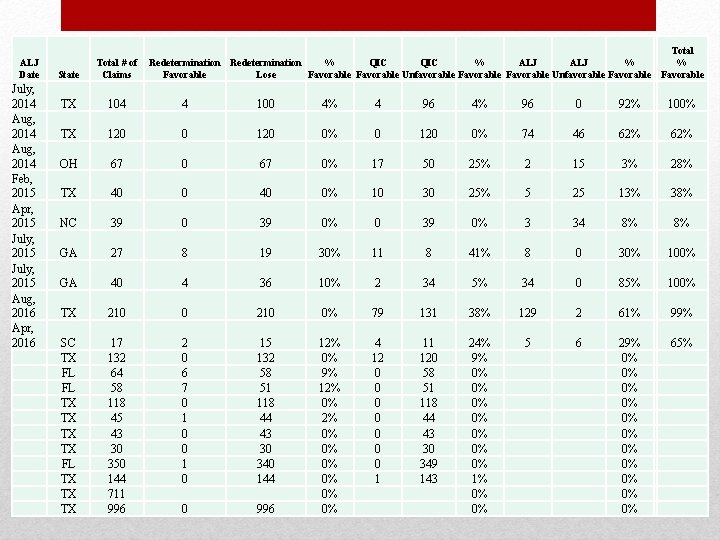 | ALJ Date | State | Total # of Claims | Redetermination Favorable | Redetermination Lose | % Favorable | QIC Favorable | QIC Unfavorable | % Favorable | ALJ Favorable | ALJ Unfavorable | % Favorable | Total % Favorable |
|---|---|---|---|---|---|---|---|---|---|---|---|---|
| July, 2014 | TX | 104 | 4 | 100 | 4% | 4 | 96 | 4% | 96 | 0 | 92% | 100% |
| Aug, 2014 | TX | 120 | 0 | 120 | 0% | 0 | 120 | 0% | 74 | 46 | 62% | 62% |
| Aug, 2014 | OH | 67 | 0 | 67 | 0% | 17 | 50 | 25% | 2 | 15 | 3% | 28% |
| Feb, 2015 | TX | 40 | 0 | 40 | 0% | 10 | 30 | 25% | 5 | 25 | 13% | 38% |
| Apr, 2015 | NC | 39 | 0 | 39 | 0% | 0 | 39 | 0% | 3 | 34 | 8% | 8% |
| July, 2015 | GA | 27 | 8 | 19 | 30% | 11 | 8 | 41% | 8 | 0 | 30% | 100% |
| July, 2015 | GA | 40 | 4 | 36 | 10% | 2 | 34 | 5% | 34 | 0 | 85% | 100% |
| Aug, 2016 | TX | 210 | 0 | 210 | 0% | 79 | 131 | 38% | 129 | 2 | 61% | 99% |
| Apr, 2016 | SC | 17 | 2 | 15 | 12% | 4 | 11 | 24% | 5 | 6 | 29% | 65% |
| | TX | 132 | 0 | 132 | 0% | 12 | 120 | 9% | | | 0% | |
| | FL | 64 | 6 | 58 | 9% | 0 | 58 | 0% | | | 0% | |
| | FL | 58 | 7 | 51 | 12% | 0 | 51 | 0% | | | 0% | |
| | TX | 118 | 0 | 118 | 0% | 0 | 118 | 0% | | | 0% | |
| | TX | 45 | 1 | 44 | 2% | 0 | 44 | 0% | | | 0% | |
| | TX | 43 | 0 | 43 | 0% | 0 | 43 | 0% | | | 0% | |
| | TX | 30 | 0 | 30 | 0% | 0 | 30 | 0% | | | 0% | |
| | FL | 350 | 1 | 340 | 0% | 0 | 349 | 0% | | | 0% | |
| | TX | 144 | 0 | 144 | 0% | 1 | 143 | 1% | | | 0% | |
| | TX | 711 | | | 0% | | | 0% | | | 0% | |
| | TX | 996 | 0 | 996 | 0% | | | 0% | | | 0% | |